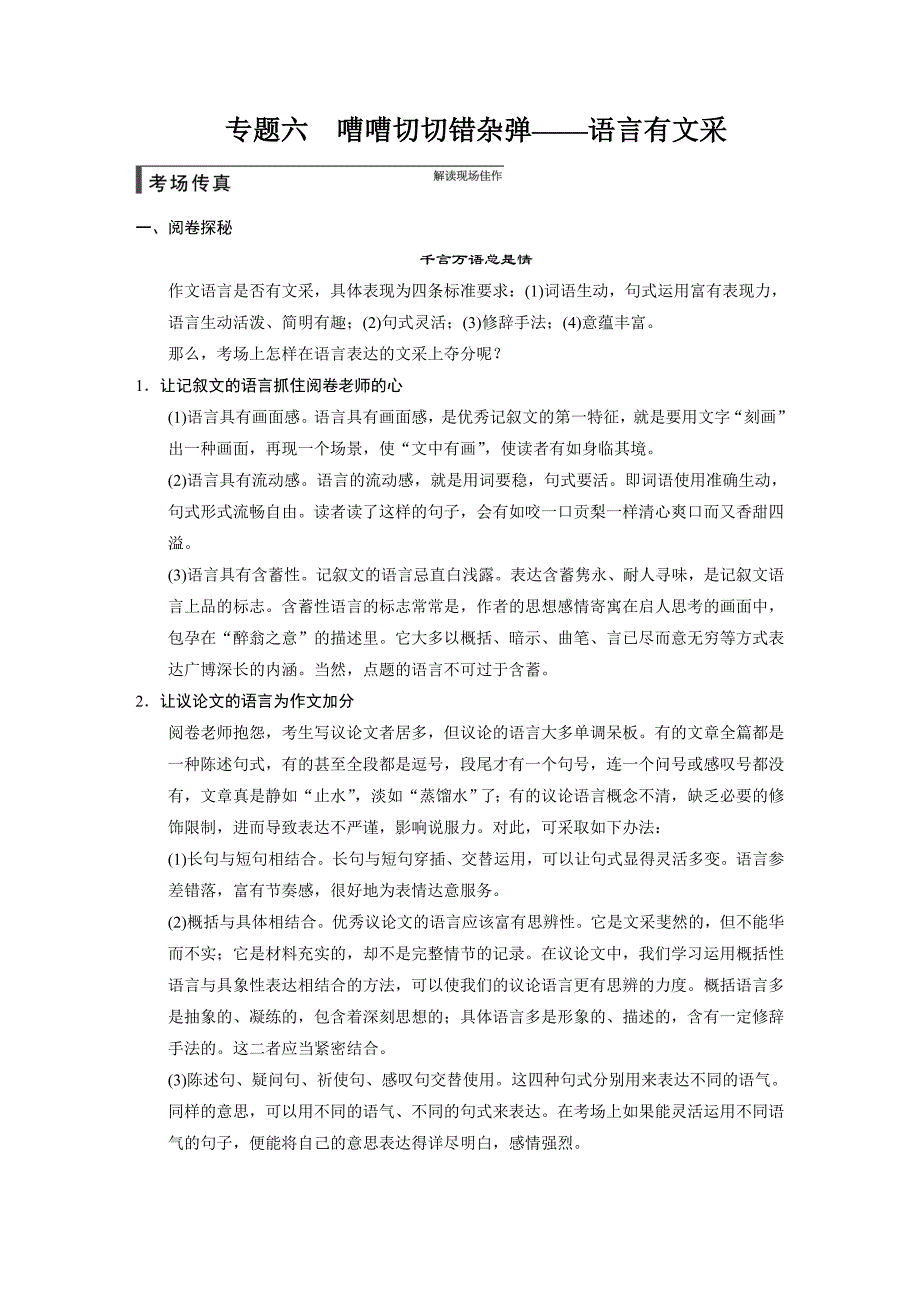 专题六　嘈嘈切切错杂弹——语言有文采

考场传真　解读现场佳作

一、阅卷探秘

千言万语总是情

作文语言是否有文采，具体表现为四条标准要求：(1)词语生动，句式运用富有表现力，语言生动活泼、简明有趣；(2)句式灵活；(3)修辞手法；(4)意蕴丰富。

那么，考场上怎样在语言表达的文采上夺分呢？

1．让记叙文的语言抓住阅卷老师的心

(1)语言具有画面感。语言具有画面感，是优秀记叙文的第一特征，就是要用文字“刻画”出一种画面，再现一个场景，使“文中有画”，使读者有如身临其境。

(2)语言具有流动感。语言的流动感，就是用词要稳，句式要活。即词语使用准确生动，句式形式流畅自由。读者读了这样的句子，会有如咬一口贡梨一样清心爽口而又香甜四溢。

(3)语言具有含蓄性。记叙文的语言忌直白浅露。表达含蓄隽永、耐人寻味，是记叙文语言上品的标志。含蓄性语言的标志常常是，作者的思想感情寄寓在启人思考的画面中，包孕在“醉翁之意”的描述里。它大多以概括、暗示、曲笔、言已尽而意无穷等方式表达广博深长的内涵。当然，点题的语言不可过于含蓄。

2．让议论文的语言为作文加分

阅卷老师抱怨，考生写议论文者居多，但议论的语言大多单调呆板。有的文章全篇都是一种陈述句式，有的甚至全段都是逗号，段尾才有一个句号，连一个问号或感叹号都没有，文章真是静如“止水”，淡如“蒸馏水”了；有的议论语言概念不清，缺乏必要的修饰限制，进而导致表达不严谨，影响说服力。对此，可采取如下办法：

(1)长句与短句相结合。长句与短句穿插、交替运用，可以让句式显得灵活多变。语言参差错落，富有节奏感，很好地为表情达意服务。

(2)概括与具体相结合。优秀议论文的语言应该富有思辨性。它是文采斐然的，但不能华而不实；它是材料充实的，却不是完整情节的记录。在议论文中，我们学习运用概括性语言与具象性表达相结合的方法，可以使我们的议论语言更有思辨的力度。概括语言多是抽象的、凝练的，包含着深刻思想的；具体语言多是形象的、描述的，含有一定修辞手法的。这二者应当紧密结合。

(3)陈述句、疑问句、祈使句、感叹句交替使用。这四种句式分别用来表达不同的语气。同样的意思，可以用不同的语气、不同的句式来表达。在考场上如果能灵活运用不同语气的句子，便能将自己的意思表达得详尽明白，感情强烈。